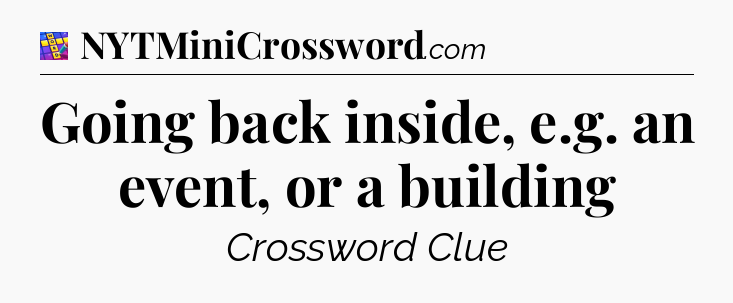 NYTMiniCrossword.com

Going back inside, e.g. an event, or a building

Crossword Clue